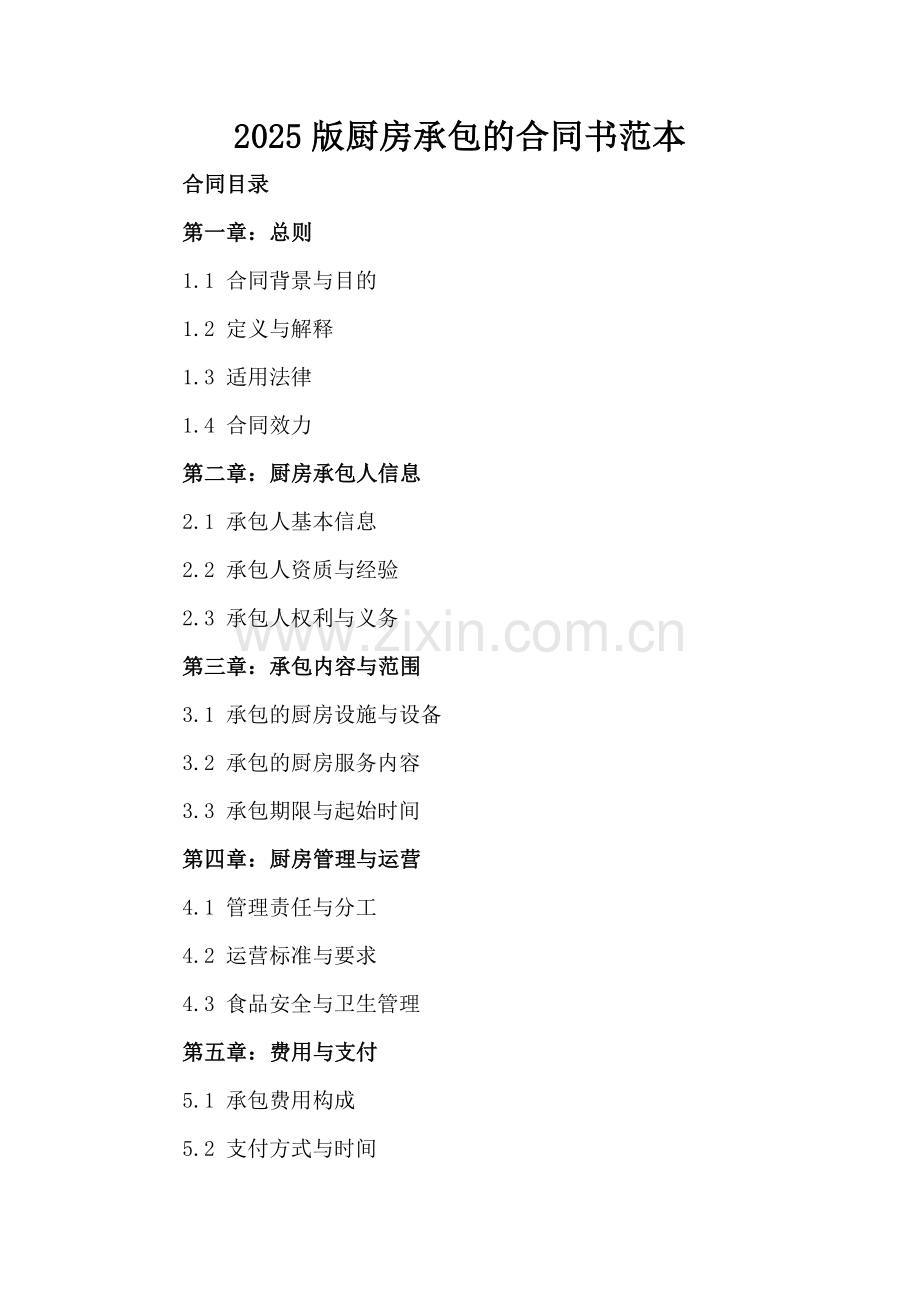 2025版厨房承包的合同书范本

合同目录

第一章：总则

1.1 合同背景与目的

1.2 定义与解释

1.3 适用法律

1.4 合同效力

第二章：厨房承包人信息

2.1 承包人基本信息

2.2 承包人资质与经验

2.3 承包人权利与义务

第三章：承包内容与范围

3.1 承包的厨房设施与设备

3.2 承包的厨房服务内容

3.3 承包期限与起始时间

第四章：厨房管理与运营

4.1 管理责任与分工

4.2 运营标准与要求

4.3 食品安全与卫生管理

第五章：费用与支付

5.1 承包费用构成

5.2 支付方式与时间

www.zixin.com.cn